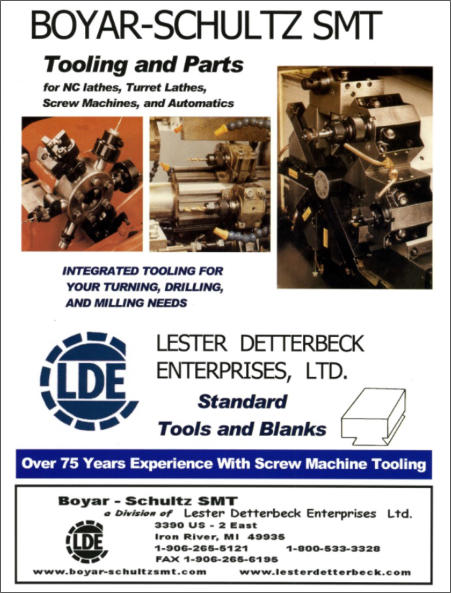 BOYAR-SCHULTZ SMT

Tooling and Parts

for NC lathes, Turret Lathes, Screw Machines, and Automatics

INTEGRATED TOOLING FOR YOUR TURNING, DRILLING, AND MILLING NEEDS

LDE

LESTER DETTERBECK ENTERPRISES, LTD.

Standard Tools and Blanks

Over 75 Years Experience With Screw Machine Tooling

Boyar - Schultz SMT
a Division of Lester Detterbeck Enterprises Ltd.

LDE

3390 US - 2 East
Iron River, MI 49935
1-906-265-5121 1-800-533-3328
FAX 1-906-265-6195

www.boyar-schultzsmt.com www.lesterdetterbeck.com